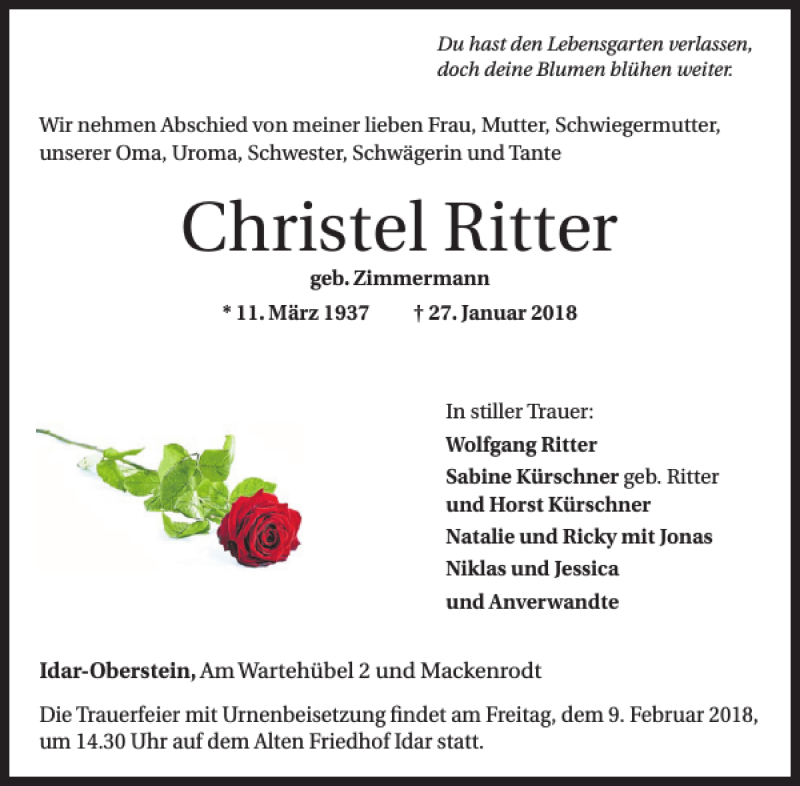 Du hast den Lebensgarten verlassen,
doch deine Blumen blühen weiter.

Wir nehmen Abschied von meiner lieben Frau, Mutter, Schwiegermutter, unserer Oma, Uroma, Schwester, Schwägerin und Tante

Christel Ritter

geb. Zimmermann

* 11. März 1937 † 27. Januar 2018

In stiller Trauer:
Wolfgang Ritter
Sabine Kürschner geb. Ritter
und Horst Kürschner
Natalie und Ricky mit Jonas
Niklas und Jessica
und Anverwandte

Idar-Oberstein, Am Wartehübel 2 und Mackenrodt

Die Trauerfeier mit Urnenbeisetzung findet am Freitag, dem 9. Februar 2018, um 14.30 Uhr auf dem Alten Friedhof Idar statt.